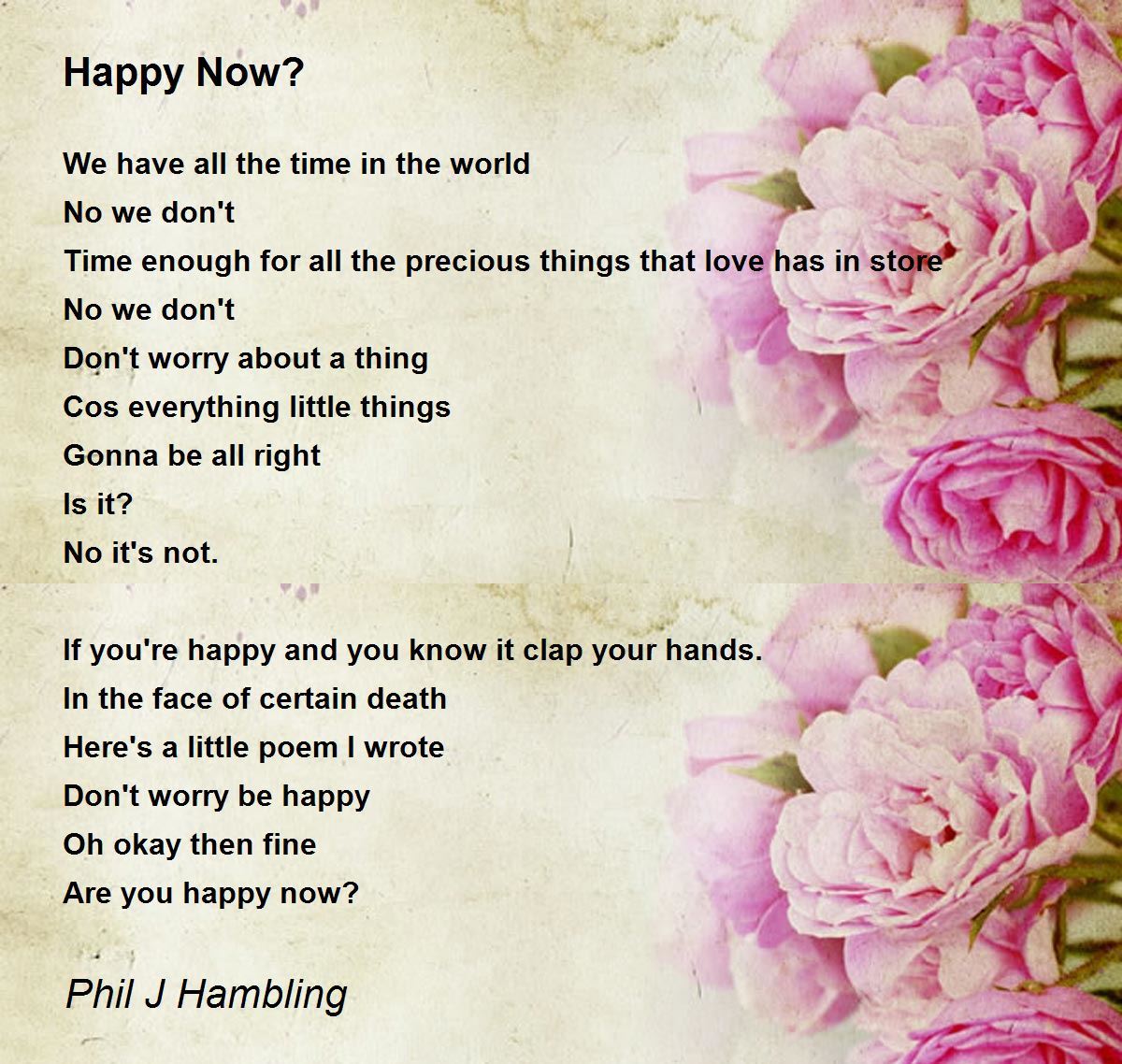 Happy Now?

We have all the time in the world
No we don't
Time enough for all the precious things that love has in store
No we don't
Don't worry about a thing
Cos everything little things
Gonna be all right
Is it?
No it's not.

If you're happy and you know it clap your hands.
In the face of certain death
Here's a little poem I wrote
Don't worry be happy
Oh okay then fine
Are you happy now?

Phil J Hambling